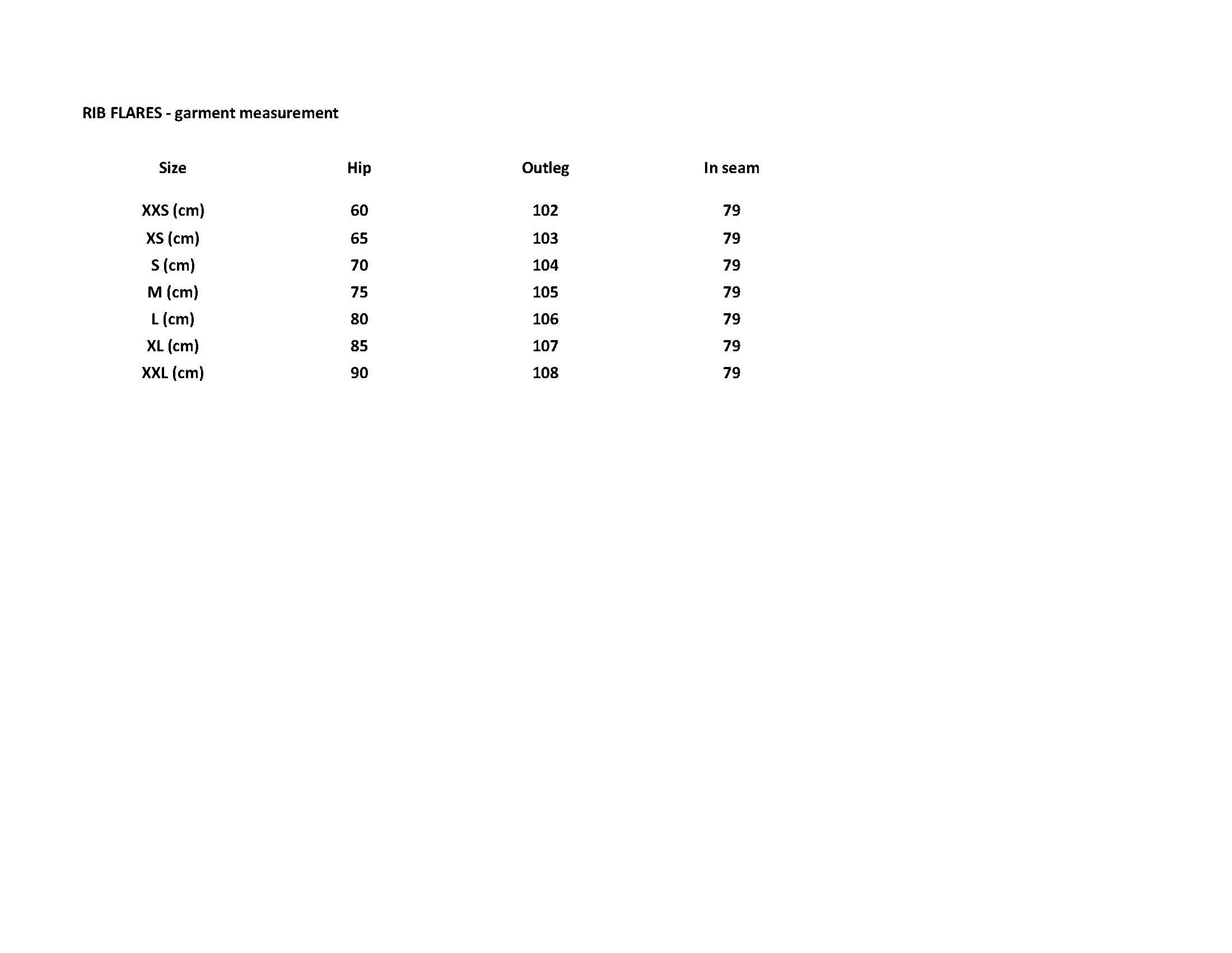 RIB FLARES - garment measurement

| Size | Hip | Outleg | In seam |
|---|---|---|---|
| XXS (cm) | 60 | 102 | 79 |
| XS (cm) | 65 | 103 | 79 |
| S (cm) | 70 | 104 | 79 |
| M (cm) | 75 | 105 | 79 |
| L (cm) | 80 | 106 | 79 |
| XL (cm) | 85 | 107 | 79 |
| XXL (cm) | 90 | 108 | 79 |